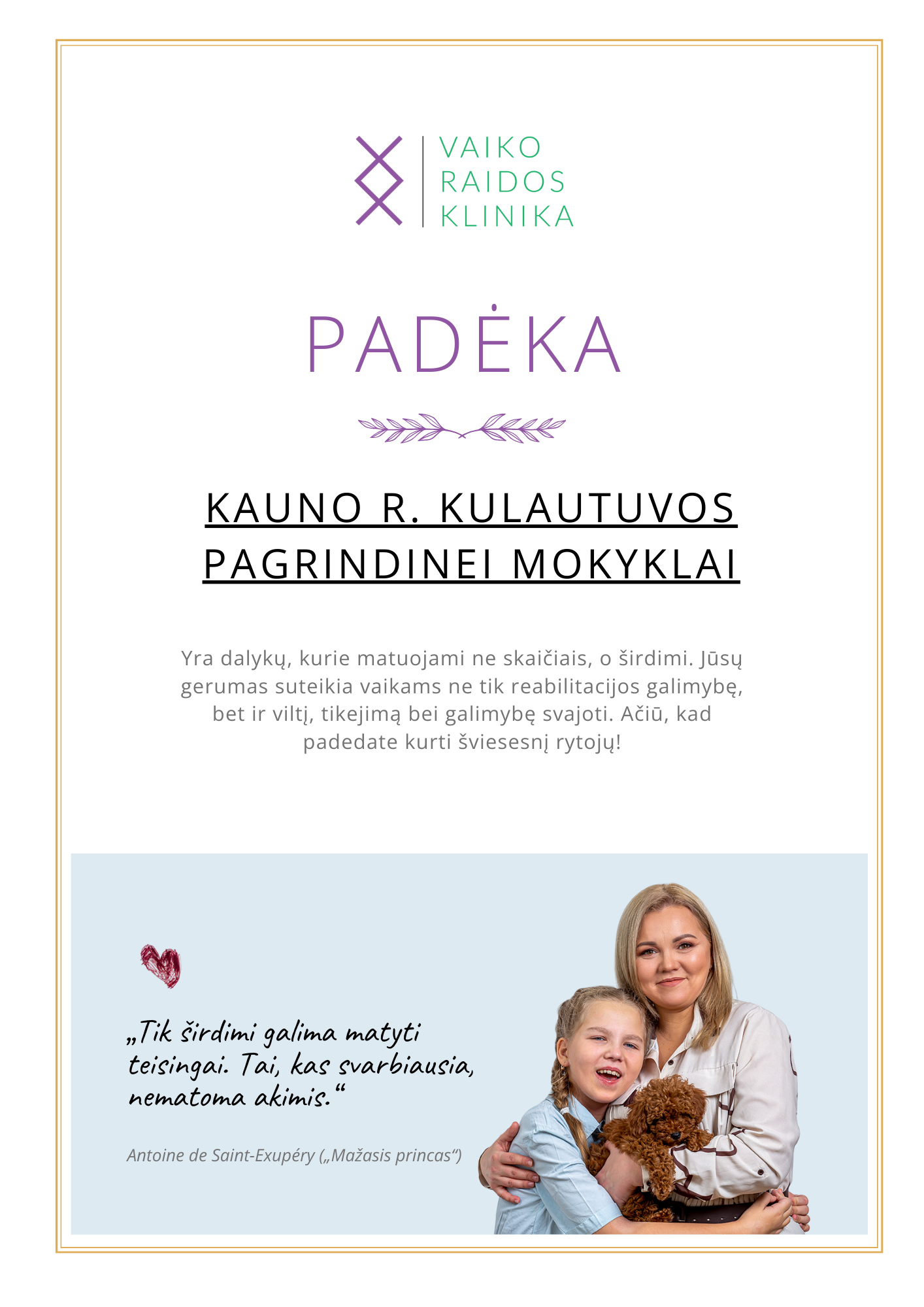 VAIKO
RAIDOS
KLINIKA

PADĖKA

KAUNO R. KULAUTUVOS PAGRINDINEI MOKYKLAI

Yra dalykų, kurie matuojami ne skaičiais, o širdimi. Jūsų gerumas suteikia vaikams ne tik reabilitacijos galimybę, bet ir viltį, tikejimą bei galimybę svajoti. Ačiū, kad padedate kurti šviesesnį rytojų!

„Tik širdimi galima matyti teisingai. Tai, kas svarbiausia, nematoma akimis.“

Antoine de Saint-Exupéry („Mažasis princas“)